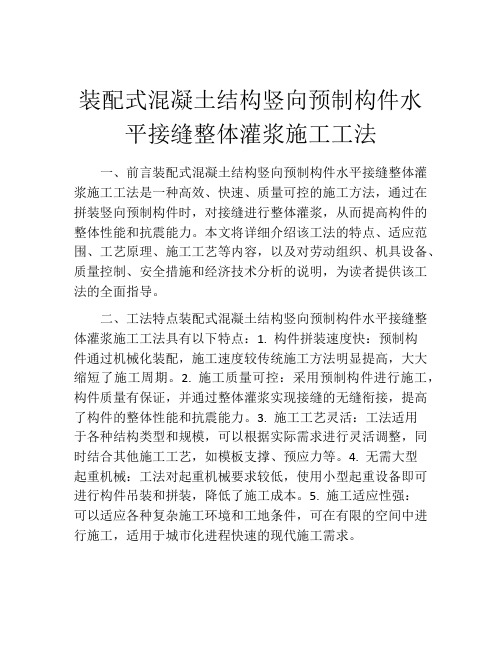 装配式混凝土结构竖向预制构件水平接缝整体灌浆施工工法

一、前言装配式混凝土结构竖向预制构件水平接缝整体灌浆施工工法是一种高效、快速、质量可控的施工方法，通过在拼装竖向预制构件时，对接缝进行整体灌浆，从而提高构件的整体性能和抗震能力。本文将详细介绍该工法的特点、适应范围、工艺原理、施工工艺等内容，以及对劳动组织、机具设备、质量控制、安全措施和经济技术分析的说明，为读者提供该工法的全面指导。

二、工法特点装配式混凝土结构竖向预制构件水平接缝整体灌浆施工工法具有以下特点：1. 构件拼装速度快：预制构件通过机械化装配，施工速度较传统施工方法明显提高，大大缩短了施工周期。2. 施工质量可控：采用预制构件进行施工，构件质量有保证，并通过整体灌浆实现接缝的无缝衔接，提高了构件的整体性能和抗震能力。3. 施工工艺灵活：工法适用于各种结构类型和规模，可以根据实际需求进行灵活调整，同时结合其他施工工艺，如模板支撑、预应力等。4. 无需大型起重机械：工法对起重机械要求较低，使用小型起重设备即可进行构件吊装和拼装，降低了施工成本。5. 施工适应性强：可以适应各种复杂施工环境和工地条件，可在有限的空间中进行施工，适用于城市化进程快速的现代施工需求。